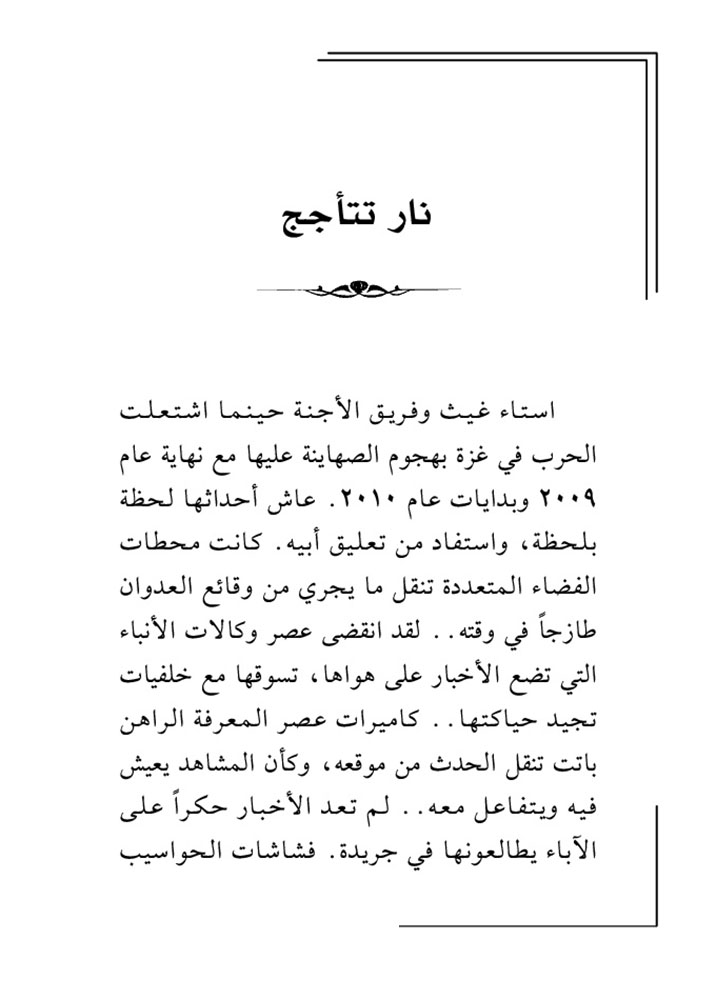 نار تتأجج

استاء غيث وفريق الأجنة حينما اشتعلت الحرب في غزة بهجوم الصهاينة عليها مع نهاية عام ٢٠٠٩ وبدايات عام ٢٠١٠. عاش أحداثها لحظة بلحظة، واستفاد من تعليق أبيه. كانت محطات الفضاء المتعددة تنقل ما يجري من وقائع العدوان طازجاً في وقته.. لقد انقضى عصر وكالات الأنباء التي تضع الأخبار على هواها، تسوقها مع خلفيات تجيد حياكتها.. كاميرات عصر المعرفة الراهن باتت تنقل الحدث من موقعه، وكأن المشاهد يعيش فيه ويتفاعل معه.. لم تعد الأخبار حكراً على الآباء يطالعونها في جريدة. فشاشات الحواسيب